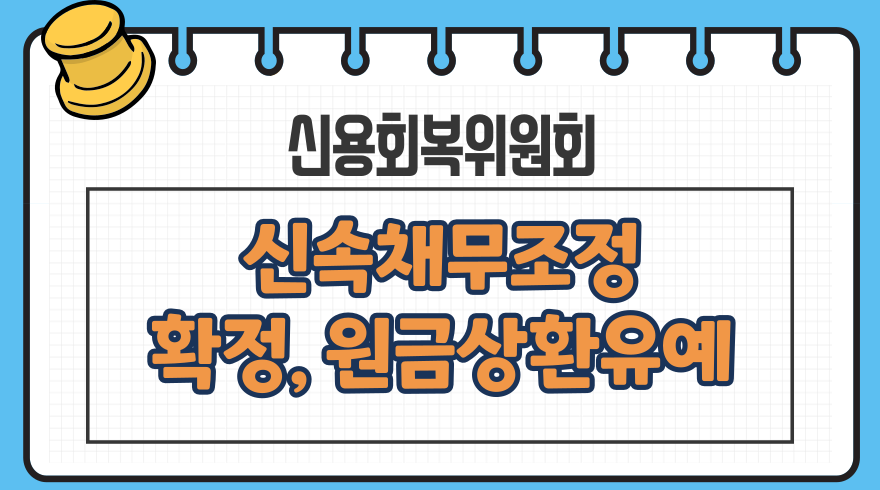 신용회복위원회

신속채무조정
확정, 원금상환유예